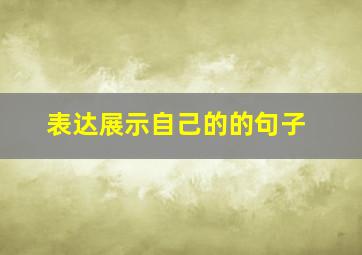 表达展示自己的的句子